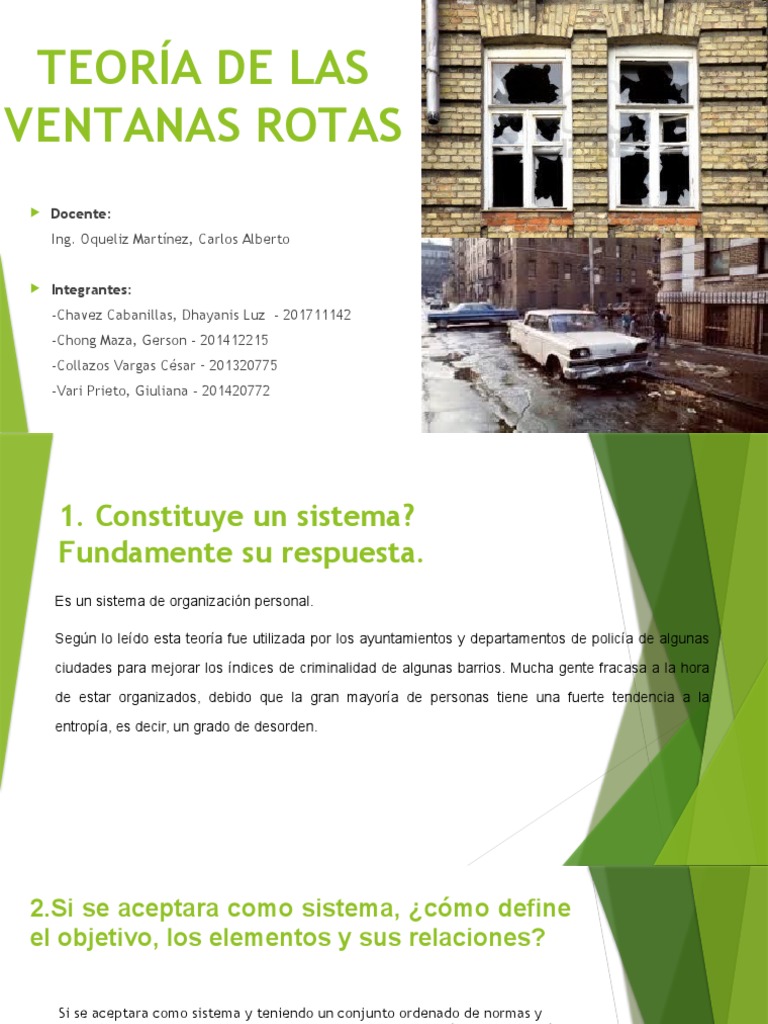 TEORÍA DE LAS VENTANAS ROTAS

Docente:
Ing. Oqueliz Martínez, Carlos Alberto

Integrantes:
-Chavez Cabanillas, Dhayanis Luz - 201711142
-Chong Maza, Gerson - 201412215
-Collazos Vargas César - 201320775
-Vari Prieto, Giuliana - 201420772

1. Constituye un sistema? Fundamente su respuesta.

Es un sistema de organización personal.

Según lo leído esta teoría fue utilizada por los ayuntamientos y departamentos de policía de algunas ciudades para mejorar los índices de criminalidad de algunas barrios. Mucha gente fracasa a la hora de estar organizados, debido que la gran mayoría de personas tiene una fuerte tendencia a la entropía, es decir, un grado de desorden.

2.Si se aceptara como sistema, ¿cómo define el objetivo, los elementos y sus relaciones?

Si se aceptara como sistema y teniendo un conjunto ordenado de normas y